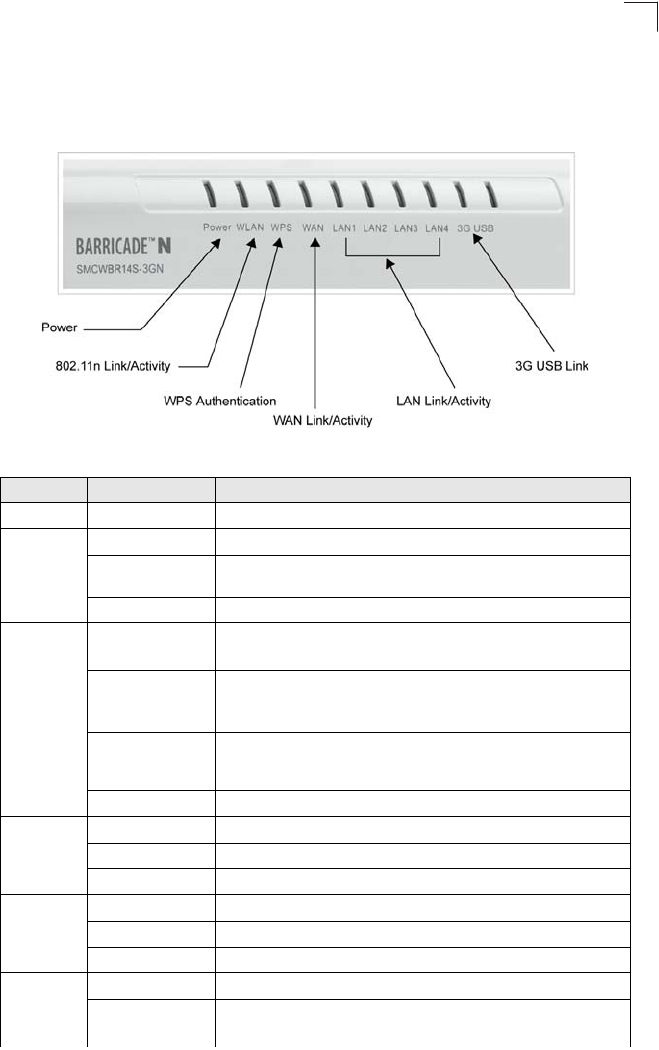 Power WLAN WPS WAN LAN1 LAN2 LAN3 LAN4 3G USB

BARRICADE™ N
SMCWBR14S-3GN

Power

802.11n Link/Activity

WPS Authentication

WAN Link/Activity

LAN Link/Activity

3G USB Link